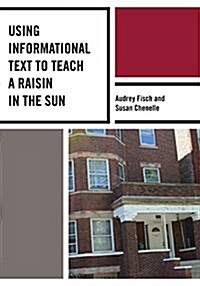 USING INFORMATIONAL TEXT TO TEACH A RAISIN IN THE SUN

Audrey Fisch and Susan Chenelle